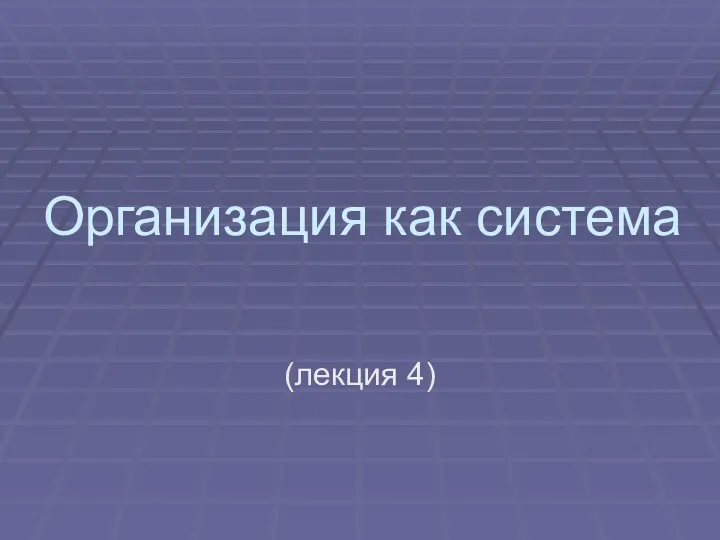 Организация как система

(лекция 4)